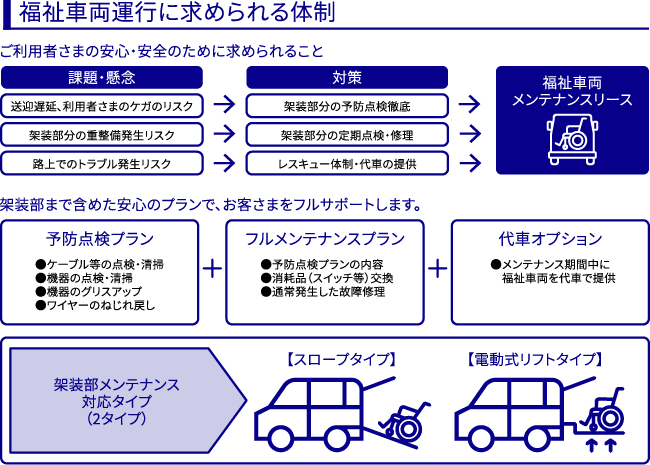 福祉車両運行に求められる体制

ご利用者さまの安心・安全のために求められること

課題・懸念

送迎遅延、利用者さまのケガのリスク

架装部分の重整備発生リスク

路上でのトラブル発生リスク

対策

架装部分の予防点検徹底

架装部分の定期点検・修理

レスキュー体制・代車の提供

福祉車両
メンテナンスリース

架装部まで含めた安心のプランで、お客さまをフルサポートします。

予防点検プラン

●ケーブル等の点検・清掃
●機器の点検・清掃
●機器のグリスアップ
●ワイヤーのねじれ戻し

+

フルメンテナンスプラン

●予防点検プランの内容
●消耗品（スイッチ等）交換
●通常発生した故障修理

+

代車オプション

●メンテナンス期間中に
福祉車両を代車で提供

架装部メンテナンス
対応タイプ
（2タイプ）

【スロープタイプ】

【電動式リフトタイプ】